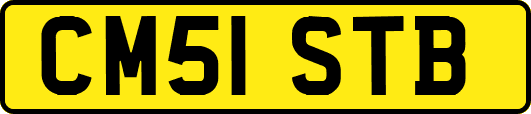 CM51 STB